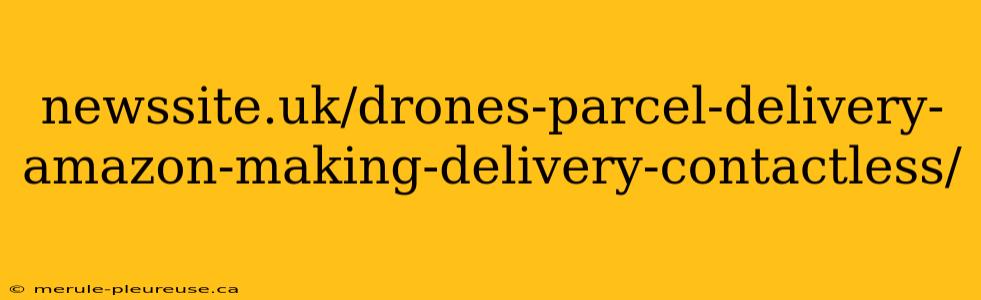 newssite.uk/drones-parcel-delivery-amazon-making-delivery-contactless/

© merule-pleureuse.ca